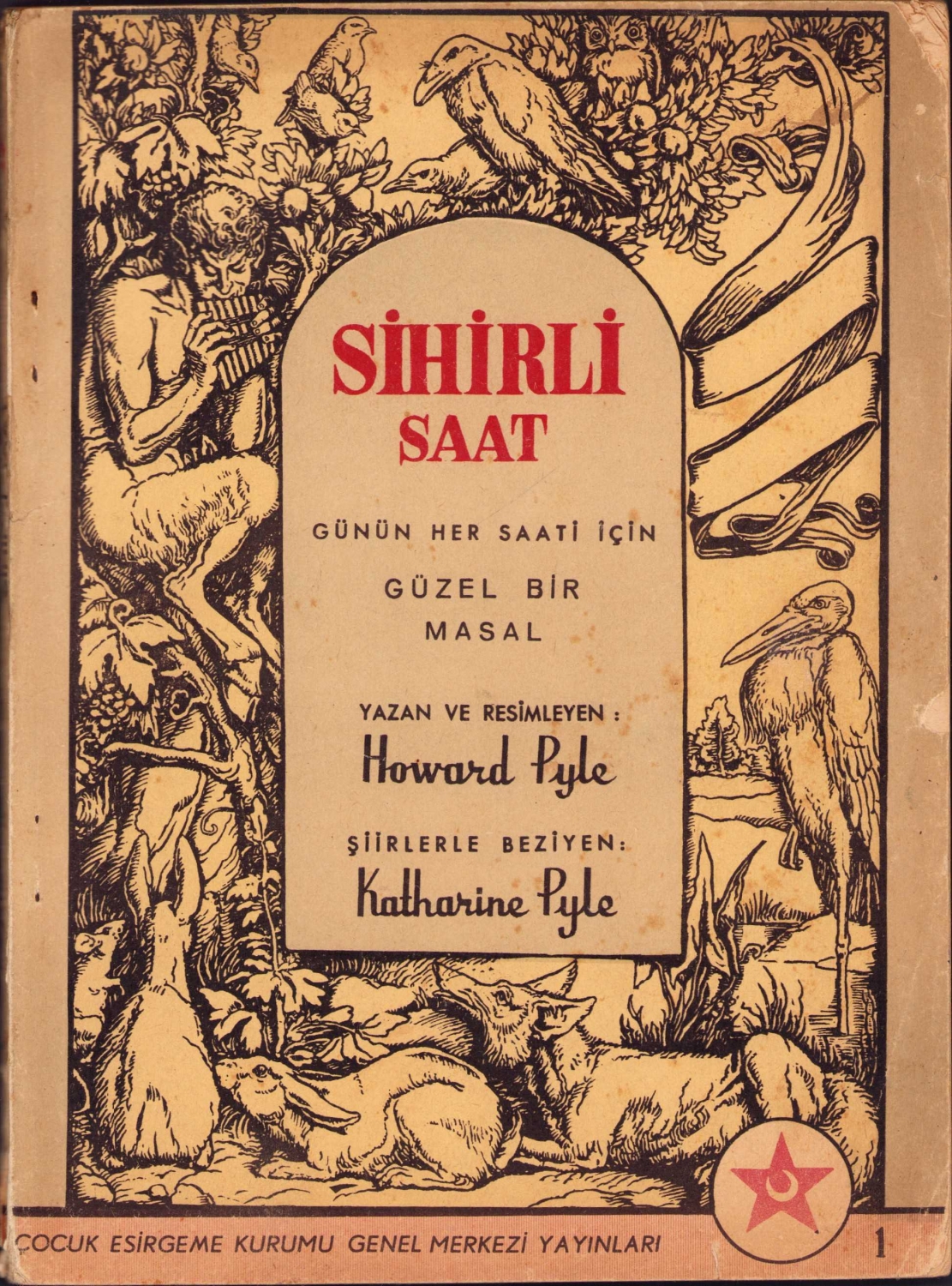 SİHİRLİ
SAAT

GÜNÜN HER SAATİ İÇİN

GÜZEL BİR
MASAL

YAZAN VE RESİMLEYEN :
Howard Pyle

ŞİİRLERLE BEZİYEN:
Katharine Pyle

ÇOCUK ESİRGEME KURUMU GENEL MERKEZİ YAYINLARI 1